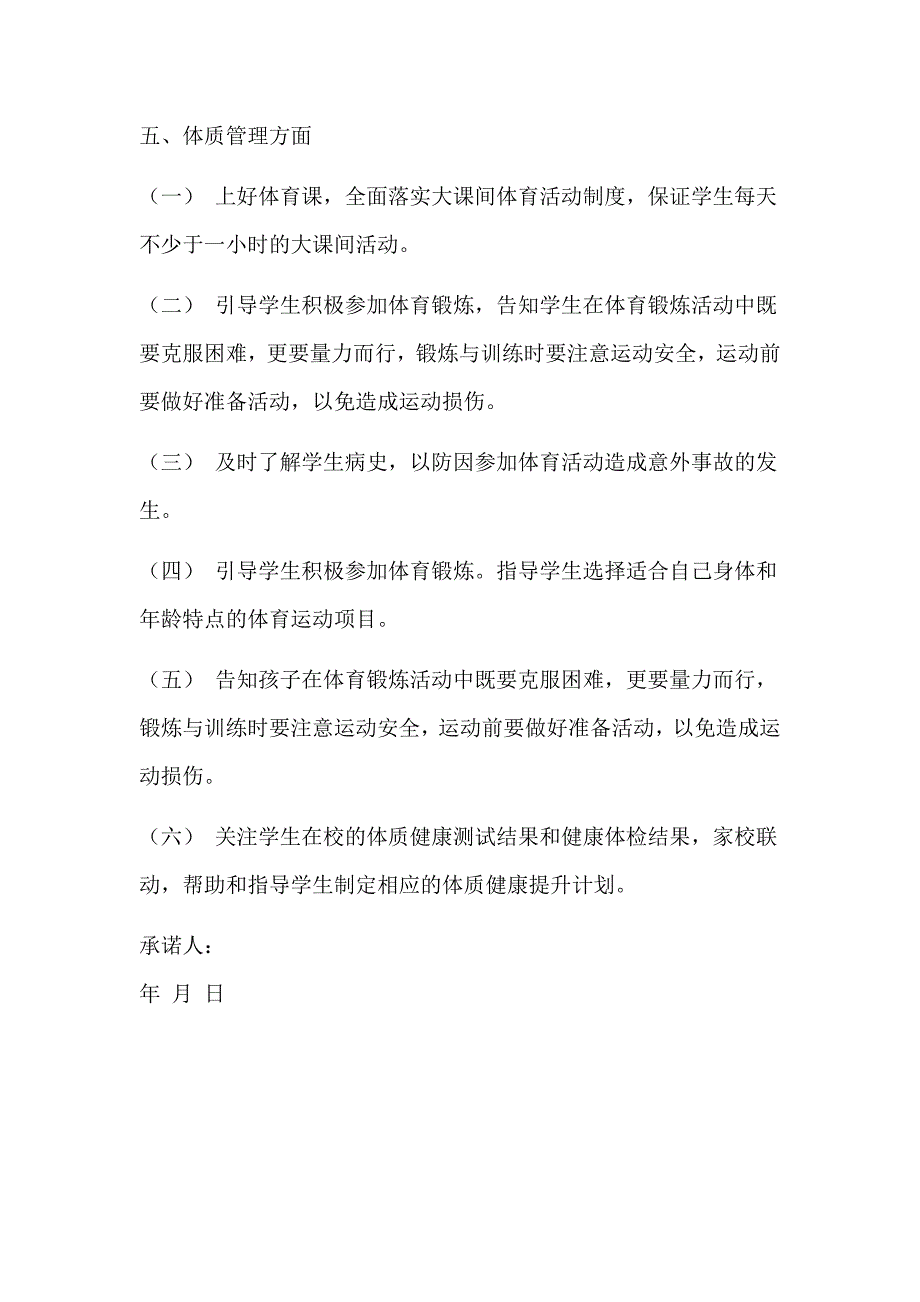 五、体质管理方面

（一） 上好体育课，全面落实大课间体育活动制度，保证学生每天不少于一小时的大课间活动。

（二） 引导学生积极参加体育锻炼，告知学生在体育锻炼活动中既要克服困难，更要量力而行，锻炼与训练时要注意运动安全，运动前要做好准备活动，以免造成运动损伤。

（三） 及时了解学生病史，以防因参加体育活动造成意外事故的发生。

（四） 引导学生积极参加体育锻炼。指导学生选择适合自己身体和年龄特点的体育运动项目。

（五） 告知孩子在体育锻炼活动中既要克服困难，更要量力而行，锻炼与训练时要注意运动安全，运动前要做好准备活动，以免造成运动损伤。

（六） 关注学生在校的体质健康测试结果和健康体检结果，家校联动，帮助和指导学生制定相应的体质健康提升计划。

承诺人：

年 月 日